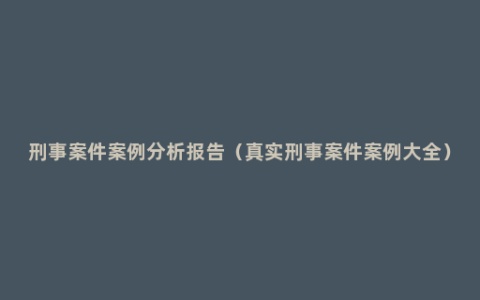 刑事案件案例分析报告（真实刑事案件案例大全）